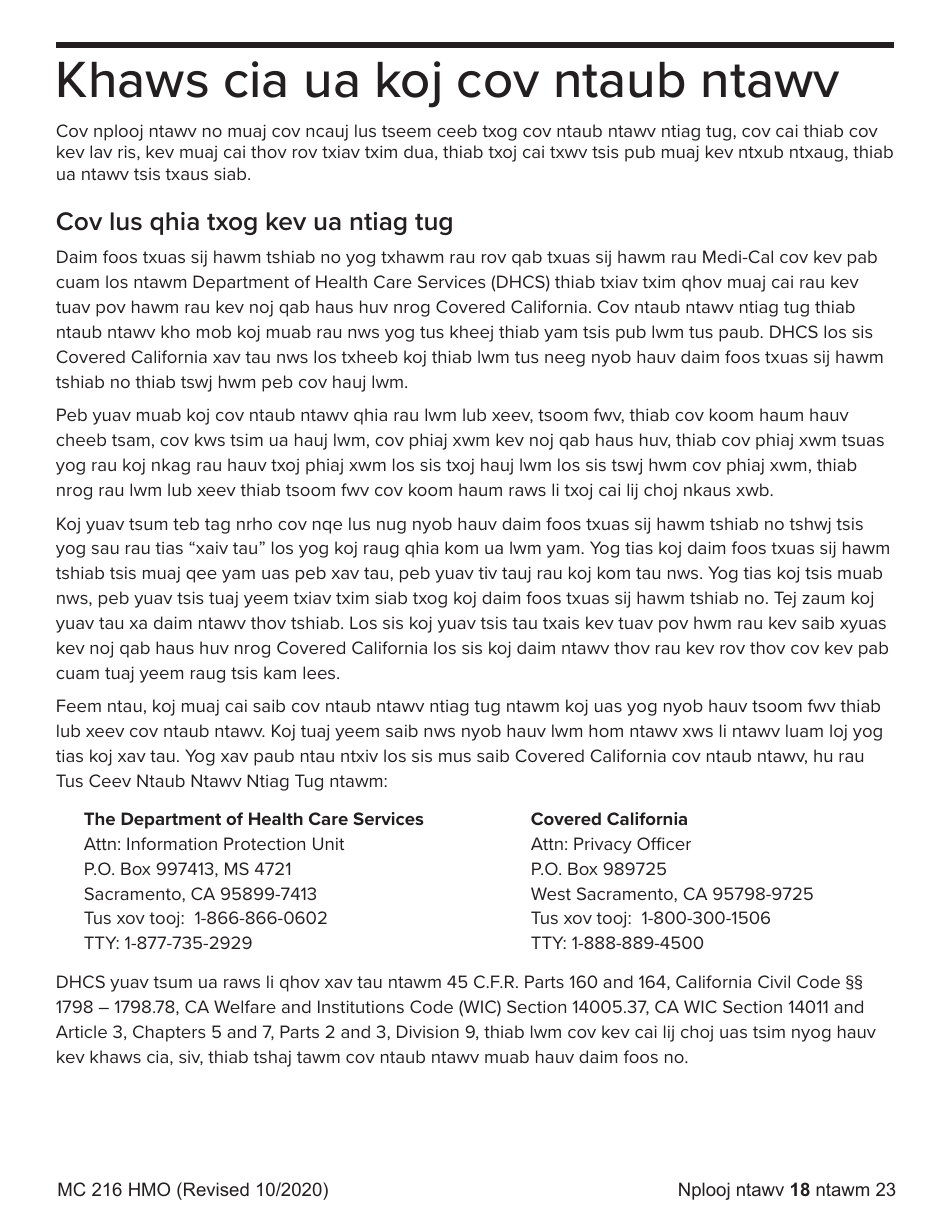 Khaws cia ua koj cov ntaub ntawv

Cov nplooj ntawv no muaj cov ncauj lus tseem ceeb txog cov ntaub ntawv ntiag tug, cov cai thiab cov kev lav ris, kev muaj cai thov rov txiav txim dua, thiab txoj cai txwv tsis pub muaj kev ntxub ntxaug, thiab ua ntawv tsis txaus siab.

Cov lus qhia txog kev ua ntiag tug

Daim foos txuas sij hawm tshiab no yog txhawm rau rov qab txuas sij hawm rau Medi-Cal cov kev pab cuam los ntawm Department of Health Care Services (DHCS) thiab txiav txim qhov muaj cai rau kev tuav pov hawm rau kev noj qab haus huv nrog Covered California. Cov ntaub ntawv ntiag tug thiab ntaub ntawv kho mob koj muab rau nws yog tus kheej thiab yam tsis pub lwm tus paub. DHCS los sis Covered California xav tau nws los txheeb koj thiab lwm tus neeg nyob hauv daim foos txuas sij hawm tshiab no thiab tswj hwm peb cov hauj lwm.

Peb yuav muab koj cov ntaub ntawv qhia rau lwm lub xeev, tsoom fwv, thiab cov koom haum hauv cheeb tsam, cov kws tsim ua hauj lwm, cov phiaj xwm kev noj qab haus huv, thiab cov phiaj xwm tsuas yog rau koj nkag rau hauv txoj phiaj xwm los sis txoj hauj lwm los sis tswj hwm cov phiaj xwm, thiab nrog rau lwm lub xeev thiab tsoom fwv cov koom haum raws li txoj cai lij choj nkaus xwb.

Koj yuav tsum teb tag nrho cov nqe lus nug nyob hauv daim foos txuas sij hawm tshiab no tshwj tsis yog sau rau tias “xaiv tau” los yog koj raug qhia kom ua lwm yam. Yog tias koj daim foos txuas sij hawm tshiab tsis muaj qee yam uas peb xav tau, peb yuav tiv tauj rau koj kom tau nws. Yog tias koj tsis muab nws, peb yuav tsis tuaj yeem txiav txim siab txog koj daim foos txuas sij hawm tshiab no. Tej zaum koj yuav tau xa daim ntawv thov tshiab. Los sis koj yuav tsis tau txais kev tuav pov hwm rau kev saib xyuas kev noj qab haus huv nrog Covered California los sis koj daim ntawv thov rau kev rov thov cov kev pab cuam tuaj yeem raug tsis kam lees.

Feem ntau, koj muaj cai saib cov ntaub ntawv ntiag tug ntawm koj uas yog nyob hauv tsoom fwv thiab lub xeev cov ntaub ntawv. Koj tuaj yeem saib nws nyob hauv lwm hom ntawv xws li ntawv luam loj yog tias koj xav tau. Yog xav paub ntau ntxiv los sis mus saib Covered California cov ntaub ntawv, hu rau Tus Ceev Ntaub Ntawv Ntiag Tug ntawm:

The Department of Health Care Services
Attn: Information Protection Unit
P.O. Box 997413, MS 4721
Sacramento, CA 95899-7413
Tus xov tooj: 1-866-866-0602
TTY: 1-877-735-2929

Covered California
Attn: Privacy Officer
P.O. Box 989725
West Sacramento, CA 95798-9725
Tus xov tooj: 1-800-300-1506
TTY: 1-888-889-4500

DHCS yuav tsum ua raws li qhov xav tau ntawm 45 C.F.R. Parts 160 and 164, California Civil Code §§ 1798 – 1798.78, CA Welfare and Institutions Code (WIC) Section 14005.37, CA WIC Section 14011 and Article 3, Chapters 5 and 7, Parts 2 and 3, Division 9, thiab lwm cov kev cai lij choj uas tsim nyog hauv kev khaws cia, siv, thiab tshaj tawm cov ntaub ntawv muab hauv daim foos no.

MC 216 HMO (Revised 10/2020)

Nplooj ntawv 18 ntawm 23